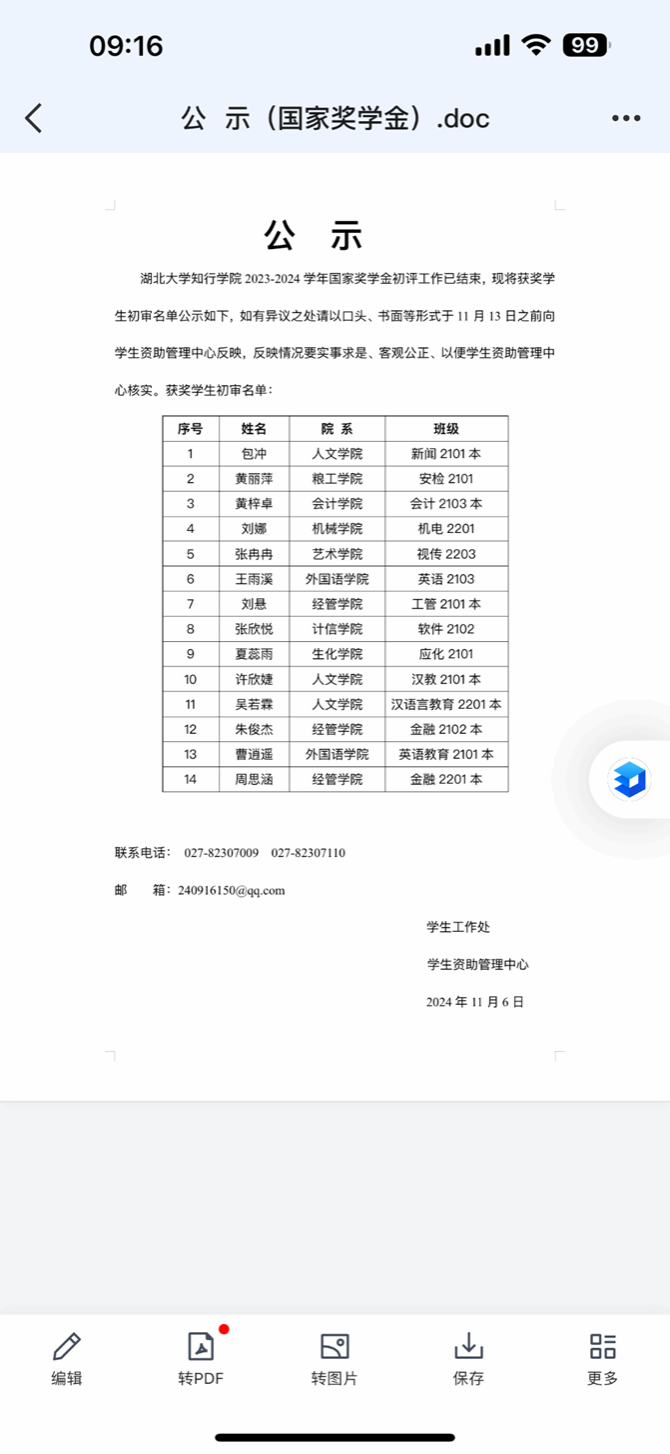 09:16

99

公 示（国家奖学金）.doc

公 示

湖北大学知行学院 2023-2024 学年国家奖学金初评工作已结束，现将获奖学生初审名单公示如下，如有异议之处请以口头、书面等形式于 11 月 13 日之前向学生资助管理中心反映，反映情况要实事求是、客观公正、以便学生资助管理中心核实。获奖学生初审名单：

| 序号 | 姓名 | 院 系 | 班级 |
|---|---|---|---|
| 1 | 包冲 | 人文学院 | 新闻 2101 本 |
| 2 | 黄丽萍 | 粮工学院 | 安检 2101 |
| 3 | 黄梓卓 | 会计学院 | 会计 2103 本 |
| 4 | 刘娜 | 机械学院 | 机电 2201 |
| 5 | 张冉冉 | 艺术学院 | 视传 2203 |
| 6 | 王雨溪 | 外国语学院 | 英语 2103 |
| 7 | 刘悬 | 经管学院 | 工管 2101 本 |
| 8 | 张欣悦 | 计信学院 | 软件 2102 |
| 9 | 夏蕊雨 | 生化学院 | 应化 2101 |
| 10 | 许欣婕 | 人文学院 | 汉教 2101 本 |
| 11 | 吴若霖 | 人文学院 | 汉语言教育 2201 本 |
| 12 | 朱俊杰 | 经管学院 | 金融 2102 本 |
| 13 | 曹逍遥 | 外国语学院 | 英语教育 2101 本 |
| 14 | 周思涵 | 经管学院 | 金融 2201 本 |

联系电话： 027-82307009 027-82307110

邮 箱：240916150@qq.com

学生工作处

学生资助管理中心

2024 年 11 月 6 日

编辑 转PDF 转图片 保存 更多